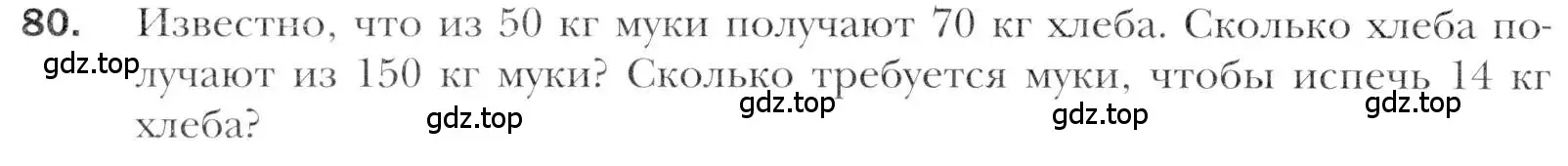 80. Известно, что из 50 кг муки получают 70 кг хлеба. Сколько хлеба получают из 150 кг муки? Сколько требуется муки, чтобы испечь 14 кг хлеба?

gdz.top gdz.top gdz.top gdz.top gdz.top